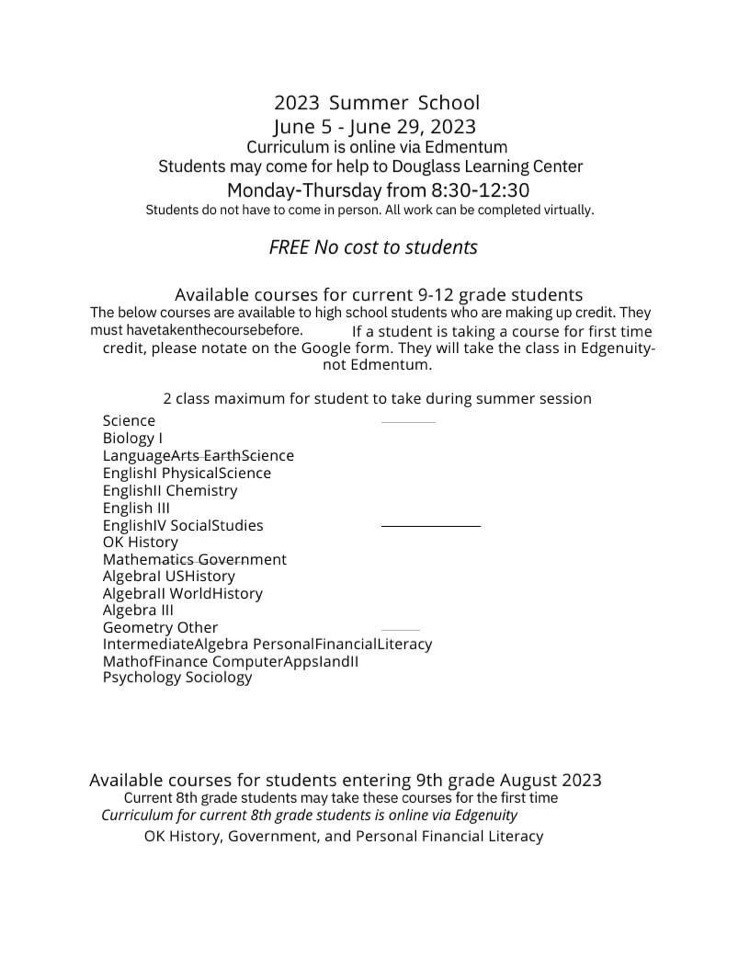 2023 Summer School
June 5 - June 29, 2023
Curriculum is online via Edmentum
Students may come for help to Douglass Learning Center
Monday-Thursday from 8:30-12:30
Students do not have to come in person. All work can be completed virtually.

FREE No cost to students

Available courses for current 9-12 grade students
The below courses are available to high school students who are making up credit. They must havetakenthecoursebefore. If a student is taking a course for first time credit, please notate on the Google form. They will take the class in Edgenuity- not Edmentum.

2 class maximum for student to take during summer session

Science
Biology I
LanguageArts EarthScience
EnglishI PhysicalScience
EnglishII Chemistry
English III
EnglishIV SocialStudies
OK History
Mathematics Government
AlgebraI USHistory
AlgebraII WorldHistory
Algebra III
Geometry Other
IntermediateAlgebra PersonalFinancialLiteracy
MathofFinance ComputerAppsIandII
Psychology Sociology

Available courses for students entering 9th grade August 2023
Current 8th grade students may take these courses for the first time
Curriculum for current 8th grade students is online via Edgenuity
OK History, Government, and Personal Financial Literacy